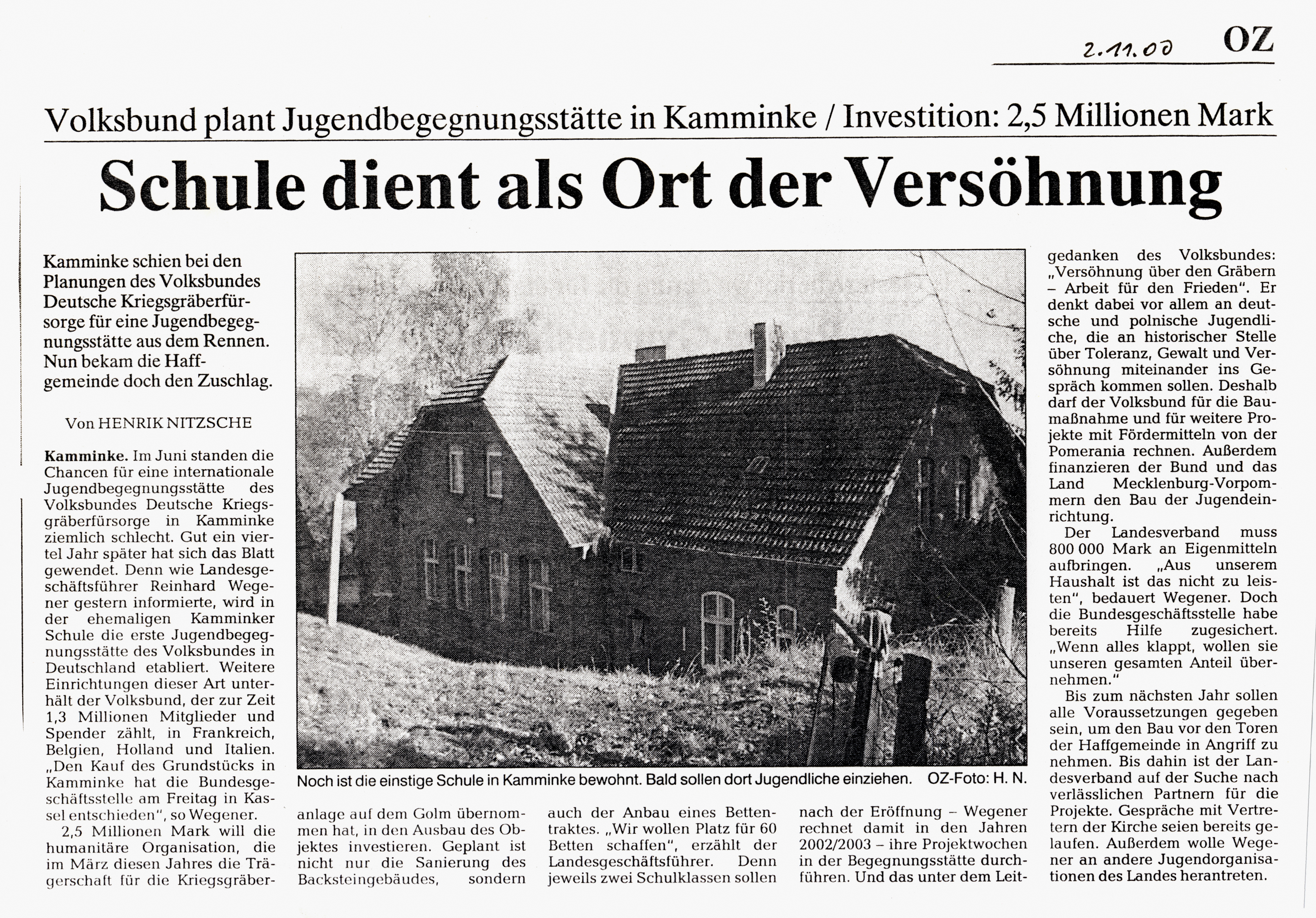 2.11.00 OZ

Volksbund plant Jugendbegegnungsstätte in Kamminke / Investition: 2,5 Millionen Mark

Schule dient als Ort der Versöhnung

Kamminke schien bei den Planungen des Volksbundes Deutsche Kriegsgräberfürsorge für eine Jugendbegegnungsstätte aus dem Rennen. Nun bekam die Haffgemeinde doch den Zuschlag.

Von HENRIK NITZSCHE

Kamminke. Im Juni standen die Chancen für eine internationale Jugendbegegnungsstätte des Volksbundes Deutsche Kriegsgräberfürsorge in Kamminke ziemlich schlecht. Gut ein viertel Jahr später hat sich das Blatt gewendet. Denn wie Landesgeschäftsführer Reinhard Wegener gestern informierte, wird in der ehemaligen Kamminker Schule die erste Jugendbegegnungsstätte des Volksbundes in Deutschland etabliert. Weitere Einrichtungen dieser Art unterhält der Volksbund, der zur Zeit 1,3 Millionen Mitglieder und Spender zählt, in Frankreich, Belgien, Holland und Italien. „Den Kauf des Grundstücks in Kamminke hat die Bundesgeschäftsstelle am Freitag in Kassel entschieden", so Wegener.

2,5 Millionen Mark will die humanitäre Organisation, die im März diesen Jahres die Trägerschaft für die Kriegsgräberanlage auf dem Golm übernommen hat, in den Ausbau des Objektes investieren. Geplant ist nicht nur die Sanierung des Backsteingebäudes, sondern auch der Anbau eines Bettentraktes. „Wir wollen Platz für 60 Betten schaffen", erzählt der Landesgeschäftsführer. Denn jeweils zwei Schulklassen sollen nach der Eröffnung – Wegener rechnet damit in den Jahren 2002/2003 – ihre Projektwochen in der Begegnungsstätte durchführen. Und das unter dem Leitgedanken des Volksbundes: „Versöhnung über den Gräbern – Arbeit für den Frieden". Er denkt dabei vor allem an deutsche und polnische Jugendliche, die an historischer Stelle über Toleranz, Gewalt und Versöhnung miteinander ins Gespräch kommen sollen. Deshalb darf der Volksbund für die Baumaßnahme und für weitere Projekte mit Fördermitteln von der Pomerania rechnen. Außerdem finanzieren der Bund und das Land Mecklenburg-Vorpommern den Bau der Jugendeinrichtung.

Der Landesverband muss 800 000 Mark an Eigenmitteln aufbringen. „Aus unserem Haushalt ist das nicht zu leisten", bedauert Wegener. Doch die Bundesgeschäftsstelle habe bereits Hilfe zugesichert. „Wenn alles klappt, wollen sie unseren gesamten Anteil übernehmen."

Bis zum nächsten Jahr sollen alle Voraussetzungen gegeben sein, um den Bau vor den Toren der Haffgemeinde in Angriff zu nehmen. Bis dahin ist der Landesverband auf der Suche nach verlässlichen Partnern für die Projekte. Gespräche mit Vertretern der Kirche seien bereits gelaufen. Außerdem wolle Wegener an andere Jugendorganisationen des Landes herantreten.

Noch ist die einstige Schule in Kamminke bewohnt. Bald sollen dort Jugendliche einziehen. OZ-Foto: H. N.